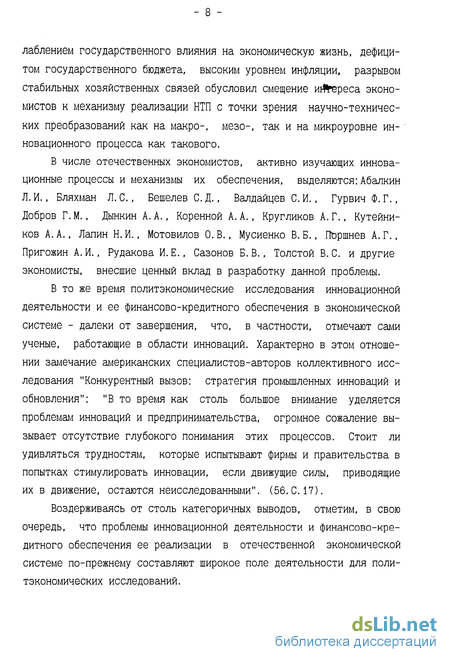 - 8 -

лаблением государственного влияния на экономическую жизнь, дефицитом государственного бюджета, высоким уровнем инфляции, разрывом стабильных хозяйственных связей обусловил смещение интереса экономистов к механизму реализации НТП с точки зрения научно-технических преобразований как на макро-, мезо-, так и на микроуровне инновационного процесса как такового.

В числе отечественных экономистов, активно изучающих инновационные процессы и механизмы их обеспечения, выделяются: Абалкин Л.И., Бляхман Л.С., Бешелев С.Д., Валдайцев С.И., Гурвич Ф.Г., Добров Г.М., Дынкин А.А., Коренной А.А., Кругликов А.Г., Кутейников А.А., Лапин Н.И., Мотовилов О.В., Мусиенко В.Б., Поршнев А.Г., Пригожин А.И., Рудакова И.Е., Сазонов Б.В., Толстой В.С. и другие экономисты, внесшие ценный вклад в разработку данной проблемы.

В то же время политэкономические исследования инновационной деятельности и ее финансово-кредитного обеспечения в экономической системе - далеки от завершения, что, в частности, отмечают сами ученые, работающие в области инноваций. Характерно в этом отношении замечание американских специалистов-авторов коллективного исследования "Конкурентный вызов: стратегия промышленных инноваций и обновления": "В то время как столь большое внимание уделяется проблемам инноваций и предпринимательства, огромное сожаление вызывает отсутствие глубокого понимания этих процессов. Стоит ли удивляться трудностям, которые испытывают фирмы и правительства в попытках стимулировать инновации, если движущие силы, приводящие их в движение, остаются неисследованными". (56.С.17).

Воздерживаясь от столь категоричных выводов, отметим, в свою очередь, что проблемы инновационной деятельности и финансово-кредитного обеспечения ее реализации в отечественной экономической системе по-прежнему составляют широкое поле деятельности для политэкономических исследований.

dsLib.net
библиотека диссертаций